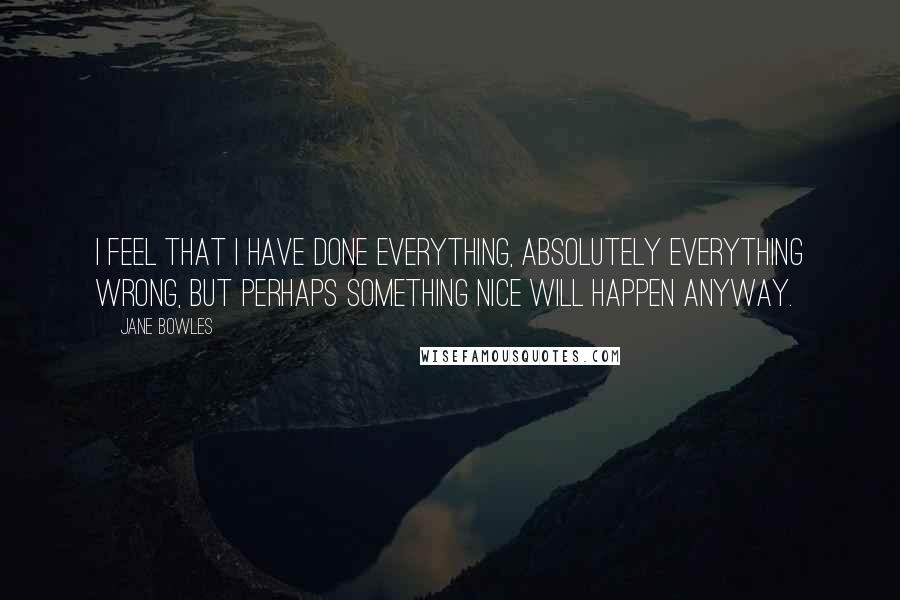 I FEEL THAT I HAVE DONE EVERYTHING, ABSOLUTELY EVERYTHING WRONG, BUT PERHAPS SOMETHING NICE WILL HAPPEN ANYWAY.

JANE BOWLES

WISEFAMOUSQUOTES.COM